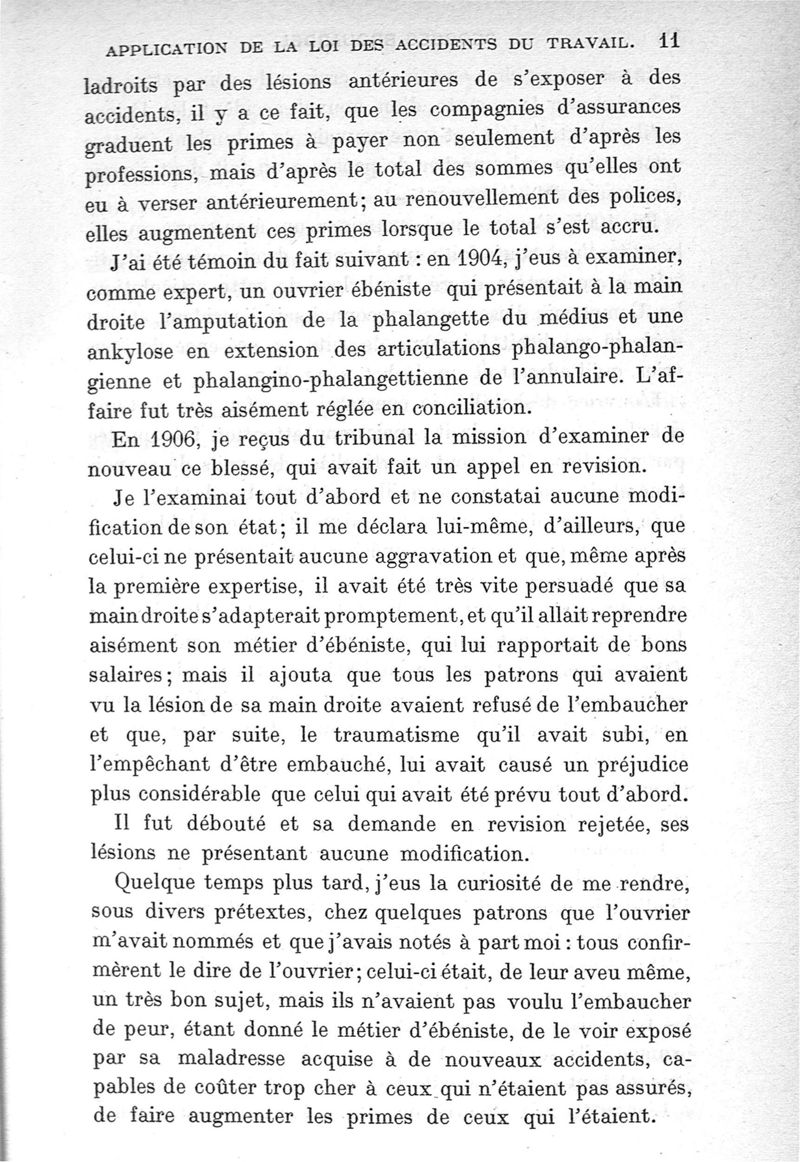 APPLICATION DE LA LOI DES ACCIDENTS DU TRAVAIL. 11

ladroits par des lésions antérieures de s'exposer à des accidents, il y a ce fait, que les compagnies d'assurances graduent les primes à payer non seulement d'après les professions, mais d'après le total des sommes qu'elles ont eu à verser antérieurement; au renouvellement des polices, elles augmentent ces primes lorsque le total s'est accru.

J'ai été témoin du fait suivant : en 1904, j'eus à examiner, comme expert, un ouvrier ébéniste qui présentait à la main droite l'amputation de la phalangette du médius et une ankylose en extension des articulations phalango-phalangienne et phalangino-phalangettienne de l'annulaire. L'affaire fut très aisément réglée en conciliation.

En 1906, je reçus du tribunal la mission d'examiner de nouveau ce blessé, qui avait fait un appel en revision.

Je l'examinai tout d'abord et ne constatai aucune modification de son état; il me déclara lui-même, d'ailleurs, que celui-ci ne présentait aucune aggravation et que, même après la première expertise, il avait été très vite persuadé que sa main droite s'adapterait promptement, et qu'il allait reprendre aisément son métier d'ébéniste, qui lui rapportait de bons salaires; mais il ajouta que tous les patrons qui avaient vu la lésion de sa main droite avaient refusé de l'embaucher et que, par suite, le traumatisme qu'il avait subi, en l'empêchant d'être embauché, lui avait causé un préjudice plus considérable que celui qui avait été prévu tout d'abord.

Il fut débouté et sa demande en revision rejetée, ses lésions ne présentant aucune modification.

Quelque temps plus tard, j'eus la curiosité de me rendre, sous divers prétextes, chez quelques patrons que l'ouvrier m'avait nommés et que j'avais notés à part moi : tous confirmèrent le dire de l'ouvrier; celui-ci était, de leur aveu même, un très bon sujet, mais ils n'avaient pas voulu l'embaucher de peur, étant donné le métier d'ébéniste, de le voir exposé par sa maladresse acquise à de nouveaux accidents, capables de coûter trop cher à ceux qui n'étaient pas assurés, de faire augmenter les primes de ceux qui l'étaient.